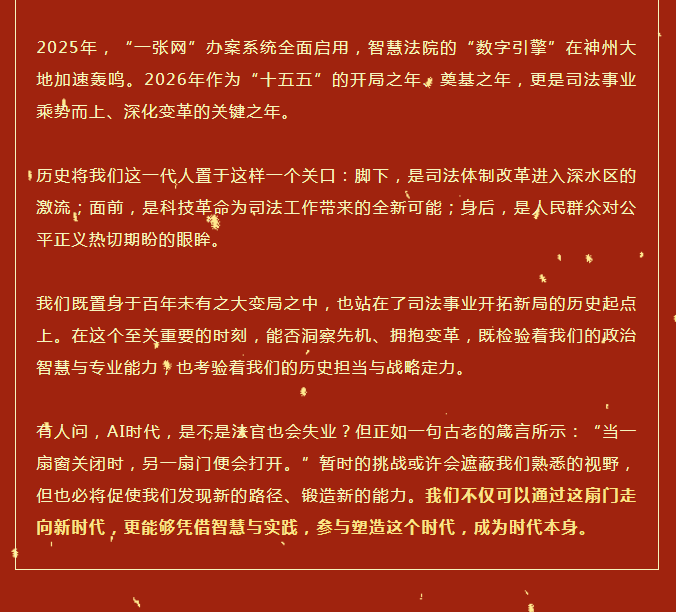 2025年，“一张网”办案系统全面启用，智慧法院的“数字引擎”在神州大地加速轰鸣。2026年作为“十五五”的开局之年、奠基之年，更是司法事业乘势而上、深化变革的关键之年。

历史将我们这一代人置于这样一个关口：脚下，是司法体制改革进入深水区的激流；面前，是科技革命为司法工作带来的全新可能；身后，是人民群众对公平正义热切期盼的眼眸。

我们既置身于百年未有之大变局之中，也站在了司法事业开拓新局的历史起点上。在这个至关重要的时刻，能否洞察先机、拥抱变革，既检验着我们的政治智慧与专业能力，也考验着我们的历史担当与战略定力。

有人问，AI时代，是不是法官也会失业？但正如一句古老的箴言所示：“当一扇窗关闭时，另一扇门便会打开。”暂时的挑战或许会遮蔽我们熟悉的视野，但也必将促使我们发现新的路径、锻造新的能力。我们不仅可以通过这扇门走向新时代，更能够凭借智慧与实践，参与塑造这个时代，成为时代本身。